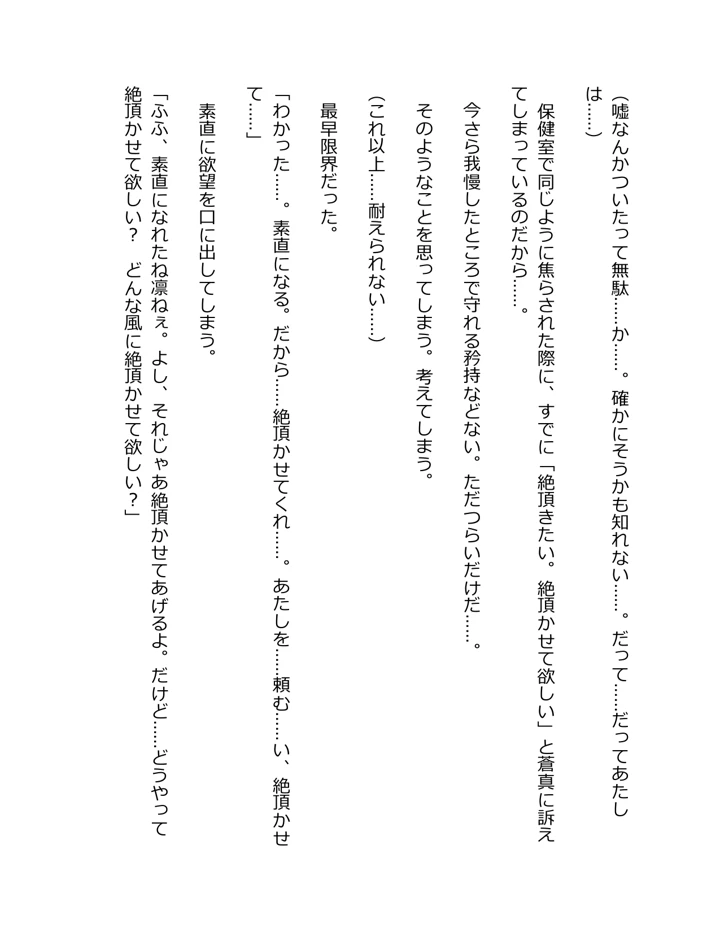 （嘘なんかついたって無駄……か……。確かにそうかも知れない……。だって……だってあたしは……）

保健室で同じように焦らされた際に、すでに「絶頂きたい。絶頂かせて欲しい」と蒼真に訴えてしまっているのだから……。

今さら我慢したところで守れる矜持などない。ただつらいだけだ……。

そのようなことを思ってしまう。考えてしまう。

（これ以上……耐えられない……）

最早限界だった。

「わかった……。素直になる。だから……絶頂かせてくれ……。あたしを……頼む……い、絶頂かせて……」

素直に欲望を口に出してしまう。

「ふふ、素直になれたね凛ねぇ。よし、それじゃあ絶頂かせてあげるよ。だけど……どうやって絶頂かせて欲しい？　どんな風に絶頂かせて欲しい？」